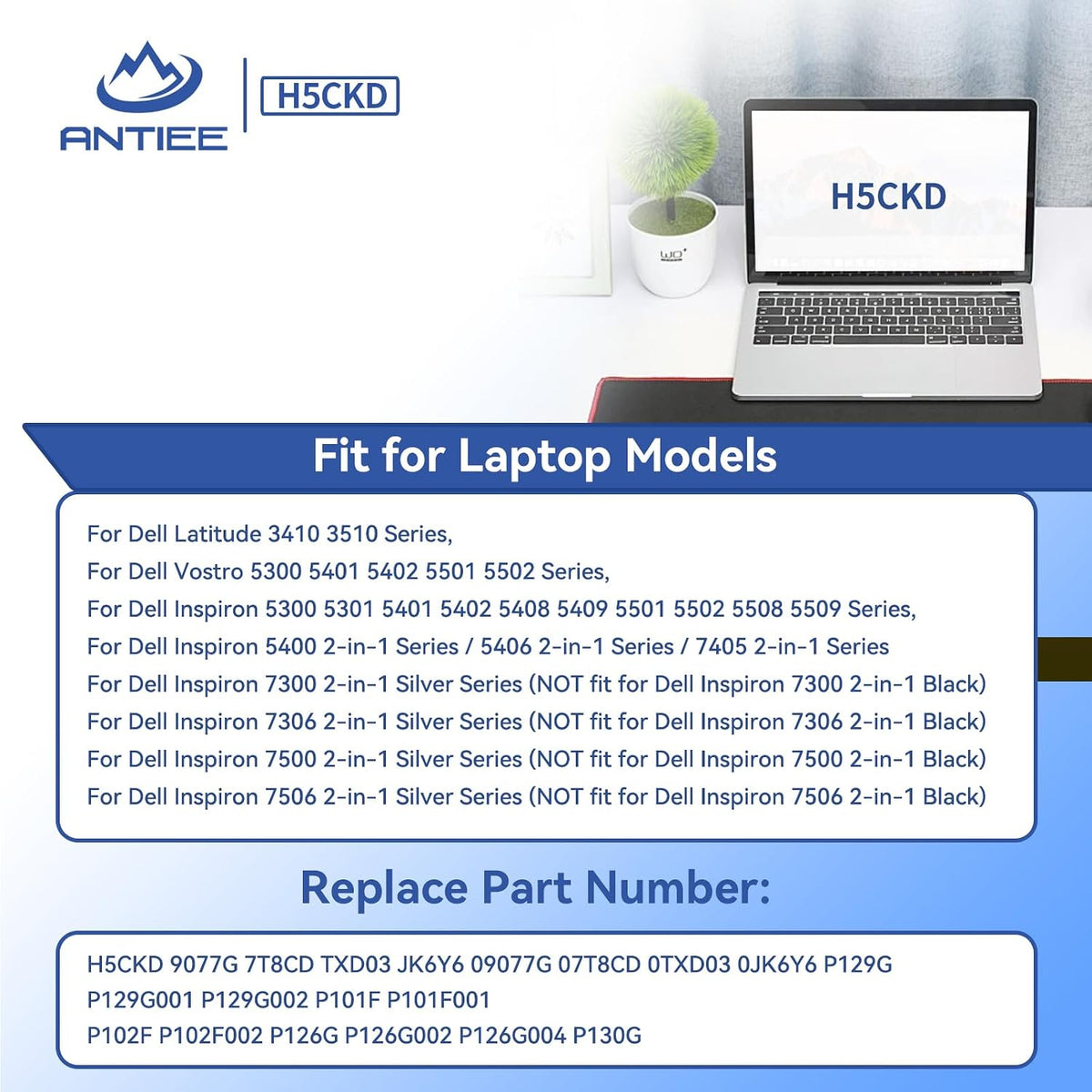 ANTIEE

H5CKD

H5CKD

Fit for Laptop Models

For Dell Latitude 3410 3510 Series,
For Dell Vostro 5300 5401 5402 5501 5502 Series,
For Dell Inspiron 5300 5301 5401 5402 5408 5409 5501 5502 5508 5509 Series,
For Dell Inspiron 5400 2-in-1 Series / 5406 2-in-1 Series / 7405 2-in-1 Series
For Dell Inspiron 7300 2-in-1 Silver Series (NOT fit for Dell Inspiron 7300 2-in-1 Black)
For Dell Inspiron 7306 2-in-1 Silver Series (NOT fit for Dell Inspiron 7306 2-in-1 Black)
For Dell Inspiron 7500 2-in-1 Silver Series (NOT fit for Dell Inspiron 7500 2-in-1 Black)
For Dell Inspiron 7506 2-in-1 Silver Series (NOT fit for Dell Inspiron 7506 2-in-1 Black)

Replace Part Number:

H5CKD 9077G 7T8CD TXD03 JK6Y6 09077G 07T8CD 0TXD03 0JK6Y6 P129G
P129G001 P129G002 P101F P101F001
P102F P102F002 P126G P126G002 P126G004 P130G